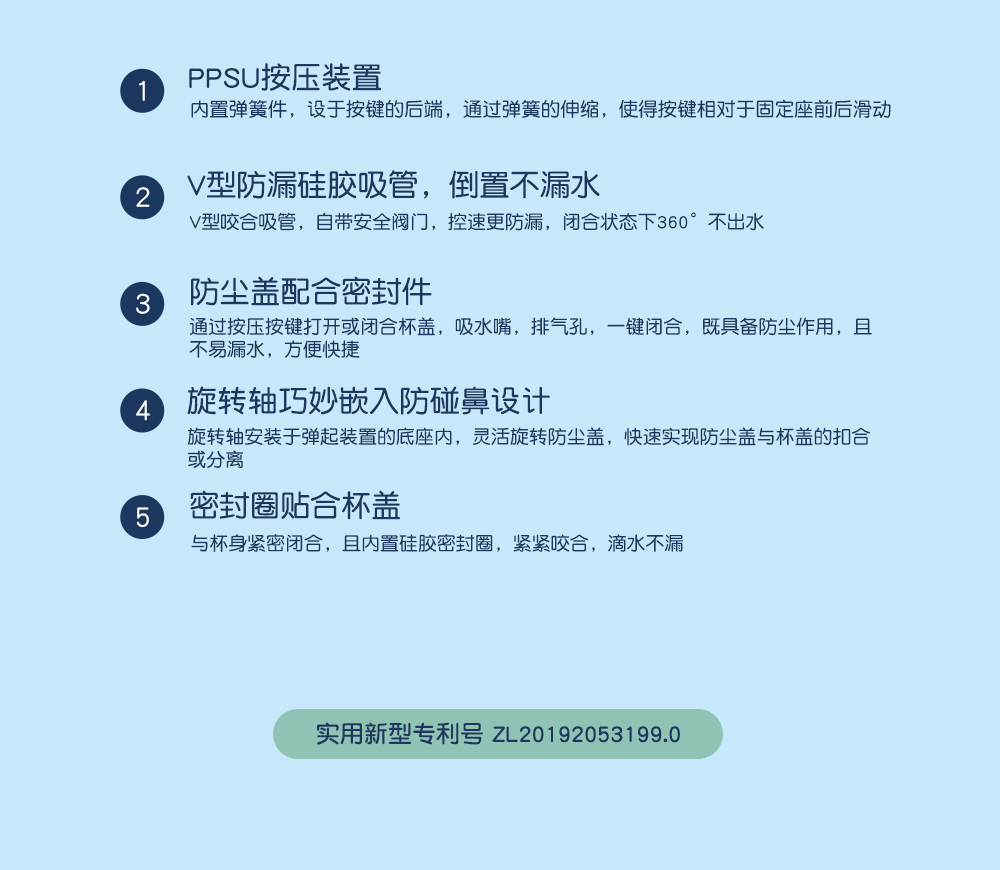 1

PPSU按压装置

内置弹簧件，设于按键的后端，通过弹簧的伸缩，使得按键相对于固定座前后滑动

2

V型防漏硅胶吸管，倒置不漏水

V型咬合吸管，自带安全阀门，控速更防漏，闭合状态下360°不出水

3

防尘盖配合密封件

通过按压按键打开或闭合杯盖，吸水嘴，排气孔，一键闭合，既具备防尘作用，且不易漏水，方便快捷

4

旋转轴巧妙嵌入防碰鼻设计

旋转轴安装于弹起装置的底座内，灵活旋转防尘盖，快速实现防尘盖与杯盖的扣合或分离

5

密封圈贴合杯盖

与杯身紧密闭合，且内置硅胶密封圈，紧紧咬合，滴水不漏

实用新型专利号 ZL20192053199.0